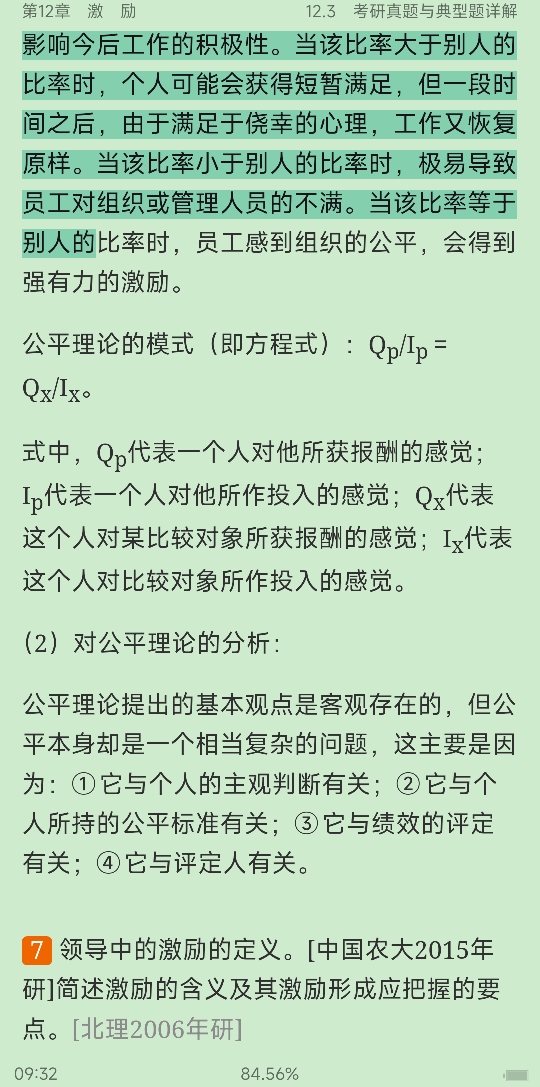 第12章　激　励　　　　　　　　　　12.3　考研真题与典型题详解

影响今后工作的积极性。当该比率大于别人的比率时，个人可能会获得短暂满足，但一段时间之后，由于满足于侥幸的心理，工作又恢复原样。当该比率小于别人的比率时，极易导致员工对组织或管理人员的不满。当该比率等于别人的比率时，员工感到组织的公平，会得到强有力的激励。

公平理论的模式（即方程式）：$Q_p/I_p = Q_x/I_x$。

式中，$Q_p$代表一个人对他所获报酬的感觉；$I_p$代表一个人对他所作投入的感觉；$Q_x$代表这个人对某比较对象所获报酬的感觉；$I_x$代表这个人对比较对象所作投入的感觉。

（2）对公平理论的分析：

公平理论提出的基本观点是客观存在的，但公平本身却是一个相当复杂的问题，这主要是因为：①它与个人的主观判断有关；②它与个人所持的公平标准有关；③它与绩效的评定有关；④它与评定人有关。

7 领导中的激励的定义。[中国农大2015年研]简述激励的含义及其激励形成应把握的要点。[北理2006年研]

09:32　　　　　　84.56%